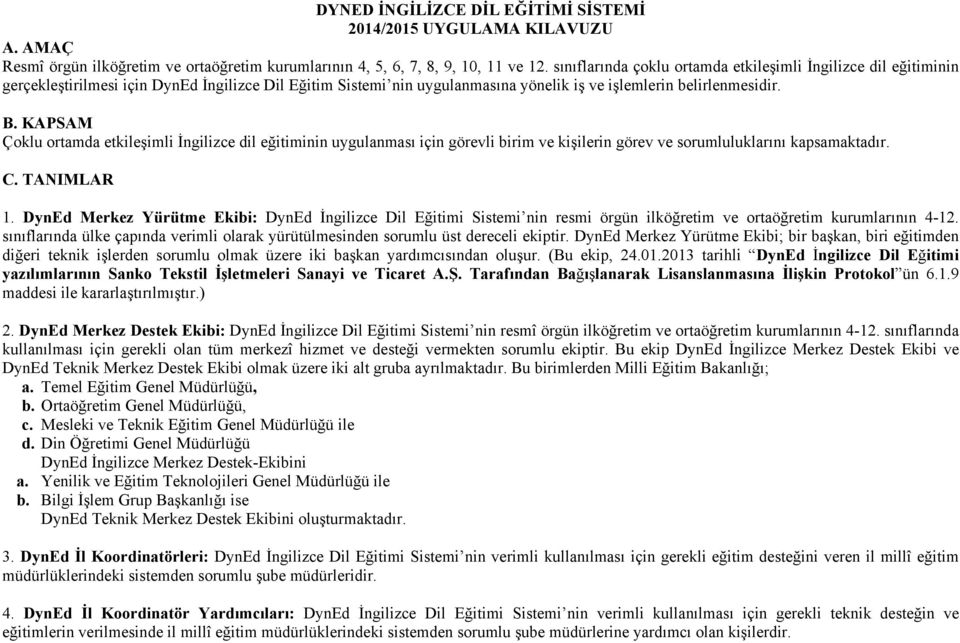 DYNED İNGİLİZCE DİL EĞİTİMİ SİSTEMİ
2014/2015 UYGULAMA KILAVUZU

A. AMAÇ
Resmî örgün ilköğretim ve ortaöğretim kurumlarının 4, 5, 6, 7, 8, 9, 10, 11 ve 12. sınıflarında çoklu ortamda etkileşimli İngilizce dil eğitiminin gerçekleştirilmesi için DynEd İngilizce Dil Eğitim Sistemi'nin uygulanmasına yönelik iş ve işlemlerin belirlenmesidir.

B. KAPSAM
Çoklu ortamda etkileşimli İngilizce dil eğitiminin uygulanması için görevli birim ve kişilerin görev ve sorumluluklarını kapsamaktadır.

C. TANIMLAR

1. DynEd Merkez Yürütme Ekibi: DynEd İngilizce Dil Eğitimi Sistemi'nin resmi örgün ilköğretim ve ortaöğretim kurumlarının 4-12. sınıflarında ülke çapında verimli olarak yürütülmesinden sorumlu üst dereceli ekiptir. DynEd Merkez Yürütme Ekibi; bir başkan, biri eğitimden diğeri teknik işlerden sorumlu olmak üzere iki başkan yardımcısından oluşur. (Bu ekip, 24.01.2013 tarihli "DynEd İngilizce Dil Eğitimi yazılımlarının Sanko Tekstil İşletmeleri Sanayi ve Ticaret A.Ş. Tarafından Bağışlanarak Lisanslanmasına İlişkin Protokol"ün 6.1.9 maddesi ile kararlaştırılmıştır.)

2. DynEd Merkez Destek Ekibi: DynEd İngilizce Dil Eğitimi Sistemi'nin resmî örgün ilköğretim ve ortaöğretim kurumlarının 4-12. sınıflarında kullanılması için gerekli olan tüm merkezî hizmet ve desteği vermekten sorumlu ekiptir. Bu ekip DynEd İngilizce Merkez Destek Ekibi ve DynEd Teknik Merkez Destek Ekibi olmak üzere iki alt gruba ayrılmaktadır. Bu birimlerden Milli Eğitim Bakanlığı;
a. Temel Eğitim Genel Müdürlüğü,
b. Ortaöğretim Genel Müdürlüğü,
c. Mesleki ve Teknik Eğitim Genel Müdürlüğü ile
d. Din Öğretimi Genel Müdürlüğü
DynEd İngilizce Merkez Destek-Ekibini
a. Yenilik ve Eğitim Teknolojileri Genel Müdürlüğü ile
b. Bilgi İşlem Grup Başkanlığı ise
DynEd Teknik Merkez Destek Ekibini oluşturmaktadır.

3. DynEd İl Koordinatörleri: DynEd İngilizce Dil Eğitimi Sistemi'nin verimli kullanılması için gerekli eğitim desteğini veren il millî eğitim müdürlüklerindeki sistemden sorumlu şube müdürleridir.

4. DynEd İl Koordinatör Yardımcıları: DynEd İngilizce Dil Eğitimi Sistemi'nin verimli kullanılması için gerekli teknik desteğin ve eğitimlerin verilmesinde il millî eğitim müdürlüklerindeki sistemden sorumlu şube müdürlerine yardımcı olan kişilerdir.